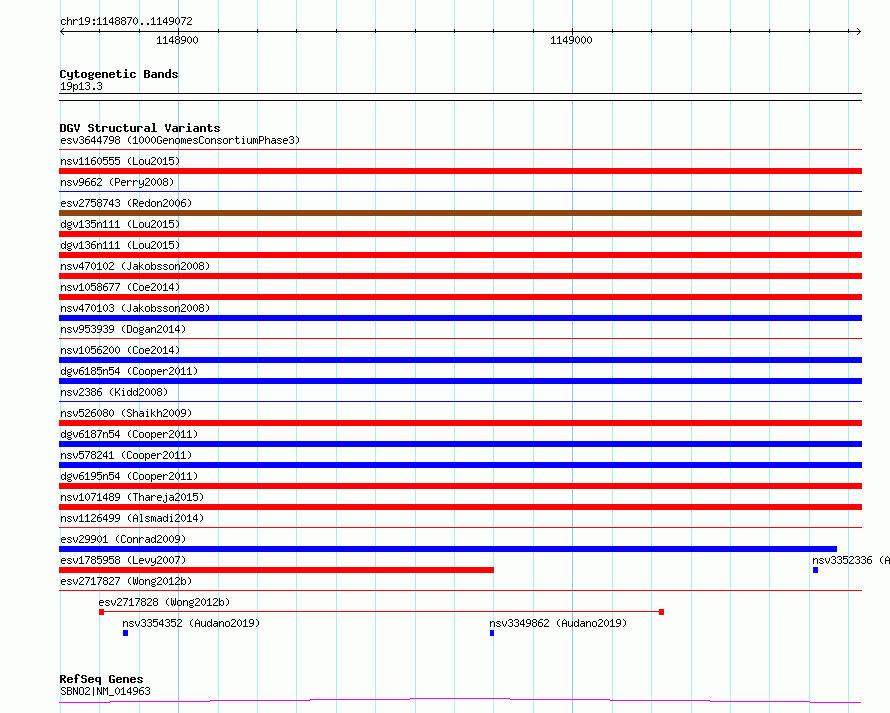 chr19:1148870..1149072
1148900
1149000

Cytogenetic Bands
19p13.3

DGV Structural Variants
esv3644798 (1000GenomesConsortiumPhase3)
nsv1160555 (Lou2015)
nsv9662 (Perry2008)
esv2758743 (Redon2006)
dgv135n111 (Lou2015)
dgv136n111 (Lou2015)
nsv470102 (Jakobsson2008)
nsv1058677 (Coe2014)
nsv470103 (Jakobsson2008)
nsv953939 (Dogan2014)
nsv1056200 (Coe2014)
dgv6185n54 (Cooper2011)
nsv2386 (Kidd2008)
nsv526080 (Shaikh2009)
dgv6187n54 (Cooper2011)
nsv578241 (Cooper2011)
dgv6195n54 (Cooper2011)
nsv1071489 (Thareja2015)
nsv1126499 (Alsmadi2014)
esv29901 (Conrad2009)
esv1785958 (Levy2007)
nsv3352336 (A
esv2717827 (Wong2012b)
esv2717828 (Wong2012b)
nsv3354352 (Audano2019)
nsv3349862 (Audano2019)

RefSeq Genes
SBNO2|NM_014963